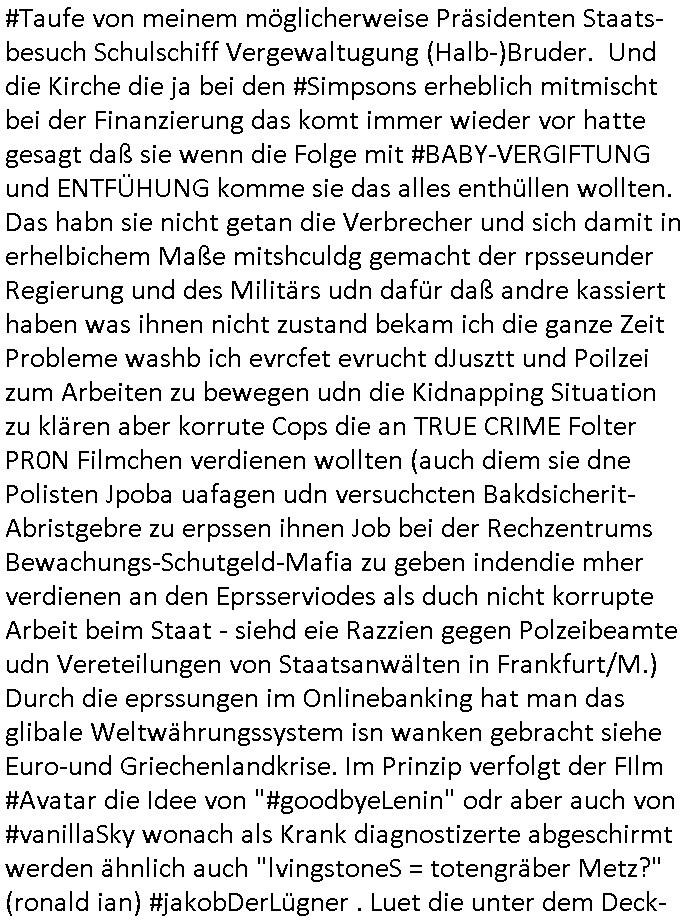 #Taufe von meinem möglicherweise Präsidenten Staatsbesuch Schulschiff Vergewaltugung (Halb-)Bruder. Und die Kirche die ja bei den #Simpsons erheblich mitmischt bei der Finanzierung das komt immer wieder vor hatte gesagt daß sie wenn die Folge mit #BABY-VERGIFTUNG und ENTFÜHUNG komme sie das alles enthüllen wollten. Das habn sie nicht getan die Verbrecher und sich damit in erhelbichem Maße mitshculdg gemacht der rpsseunder Regierung und des Militärs udn dafür daß andre kassiert haben was ihnen nicht zustand bekam ich die ganze Zeit Probleme washb ich evrcfet evrucht dJusztt und Poilzei zum Arbeiten zu bewegen udn die Kidnapping Situation zu klären aber korrute Cops die an TRUE CRIME Folter PR0N Filmchen verdienen wollten (auch diem sie dne Polisten Jpoba uafagen udn versuchcten Bakdsicherit-Abristgebre zu erpssen ihnen Job bei der Rechzentrums Bewachungs-Schutgeld-Mafia zu geben indendie mher verdienen an den Eprsserviodes als duch nicht korrupte Arbeit beim Staat - siehd eie Razzien gegen Polzeibeamte udn Vereteilungen von Staatsanwälten in Frankfurt/M.) Durch die eprssungen im Onlinebanking hat man das glibale Weltwährungssystem isn wanken gebracht siehe Euro-und Griechenlandkrise. Im Prinzip verfolgt der FIlm #Avatar die Idee von "#goodbyeLenin" odr aber auch von #vanillaSky wonach als Krank diagnostizerte abgeschirmt werden ähnlich auch "lvingstoneS = totengräber Metz?" (ronald ian) #jakobDerLügner . Luet die unter dem Deck-